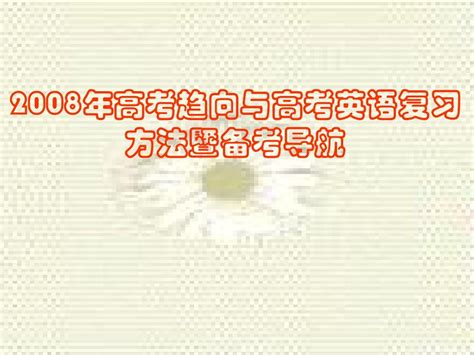 2008年高考趋向与高考英语复习方法暨备考导航